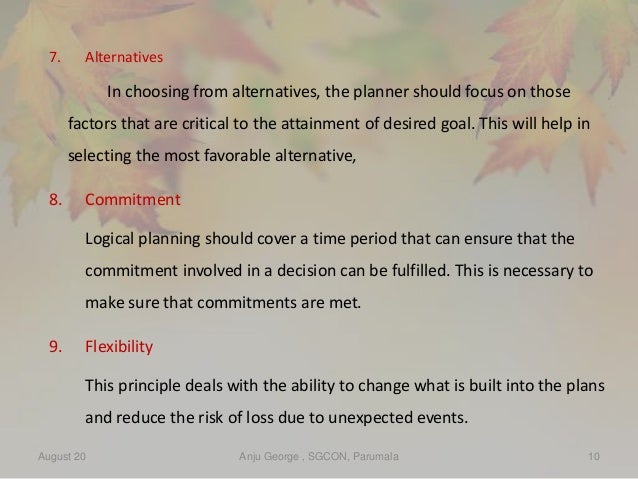 7. Alternatives

In choosing from alternatives, the planner should focus on those factors that are critical to the attainment of desired goal. This will help in selecting the most favorable alternative,

8. Commitment

Logical planning should cover a time period that can ensure that the commitment involved in a decision can be fulfilled. This is necessary to make sure that commitments are met.

9. Flexibility

This principle deals with the ability to change what is built into the plans and reduce the risk of loss due to unexpected events.

August 20 Anju George , SGCON, Parumala 10